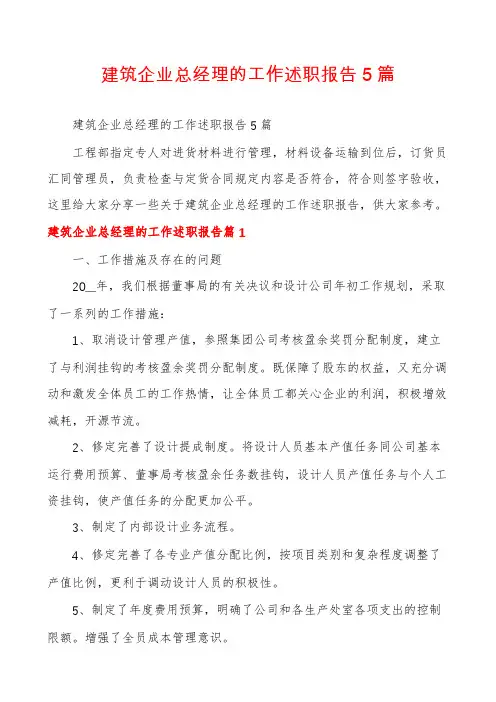 建筑企业总经理的工作述职报告5篇

建筑企业总经理的工作述职报告5篇

工程部指定专人对进货材料进行管理，材料设备运输到位后，订货员汇同管理员，负责检查与定货合同规定内容是否符合，符合则签字验收，这里给大家分享一些关于建筑企业总经理的工作述职报告，供大家参考。

建筑企业总经理的工作述职报告篇1

一、工作措施及存在的问题

20__年，我们根据董事局的有关决议和设计公司年初工作规划，采取了一系列的工作措施：

1、取消设计管理产值，参照集团公司考核盈余奖罚分配制度，建立了与利润挂钩的考核盈余奖罚分配制度。既保障了股东的权益，又充分调动和激发全体员工的工作热情，让全体员工都关心企业的利润，积极增效减耗，开源节流。

2、修定完善了设计提成制度。将设计人员基本产值任务同公司基本运行费用预算、董事局考核盈余任务数挂钩，设计人员产值任务与个人工资挂钩，使产值任务的分配更加公平。

3、制定了内部设计业务流程。

4、修定完善了各专业产值分配比例，按项目类别和复杂程度调整了产值比例，更利于调动设计人员的积极性。

5、制定了年度费用预算，明确了公司和各生产处室各项支出的控制限额。增强了全员成本管理意识。